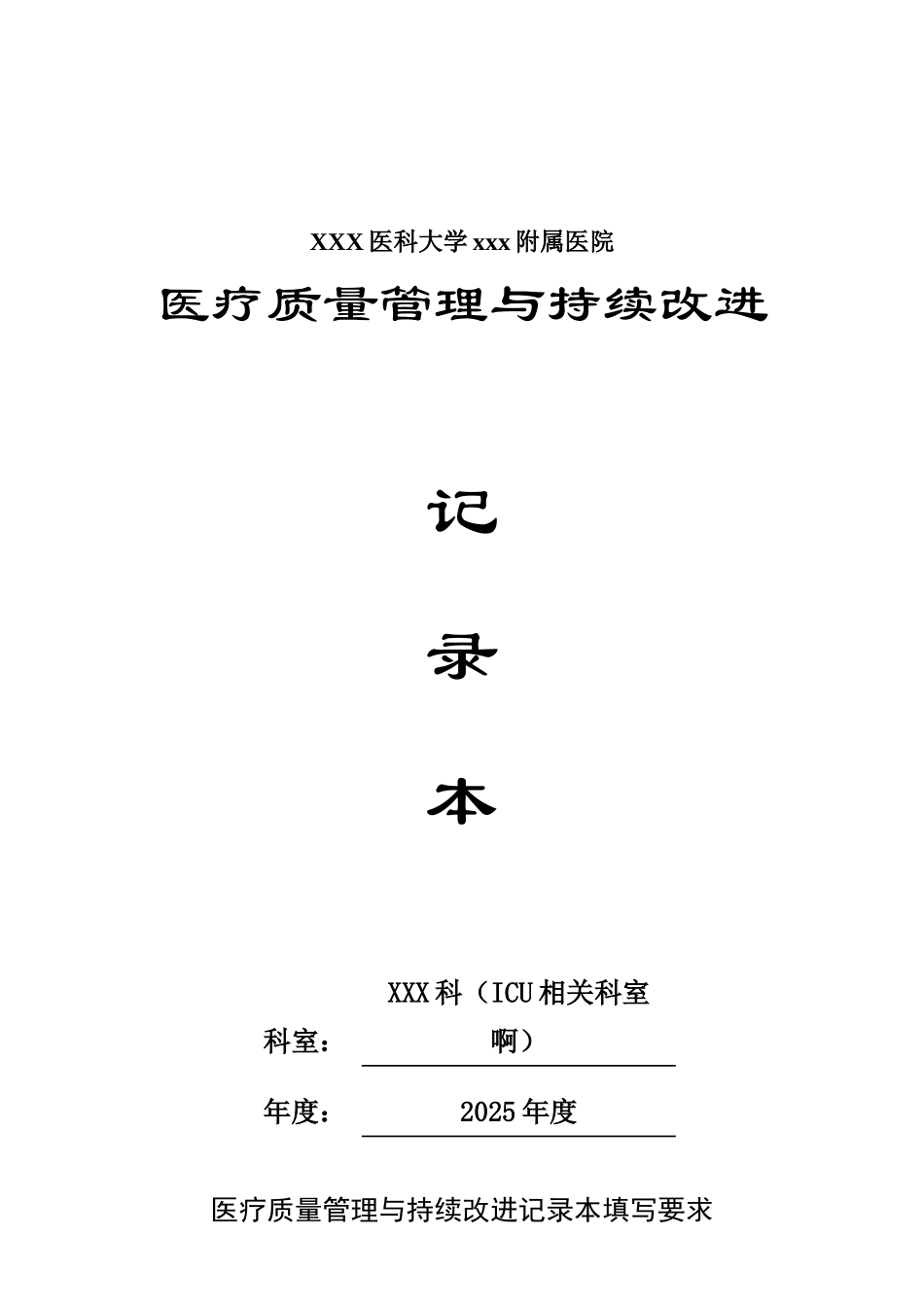 XXX 医科大学 xxx 附属医院

医疗质量管理与持续改进

记

录

本

科室： XXX 科（ICU 相关科室啊）

年度： 2025 年度

医疗质量管理与持续改进记录本填写要求